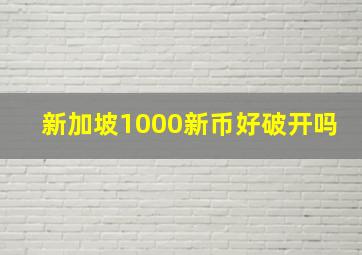 新加坡1000新币好破开吗